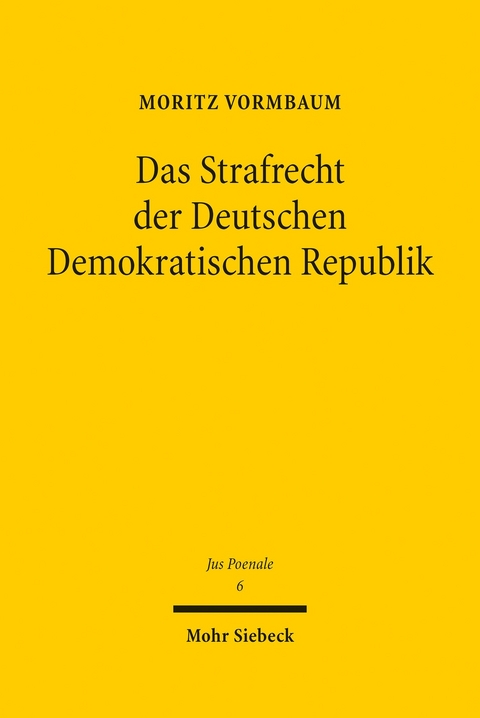 MORITZ VORMBAUM

Das Strafrecht der Deutschen Demokratischen Republik

Jus Poenale
6

Mohr Siebeck